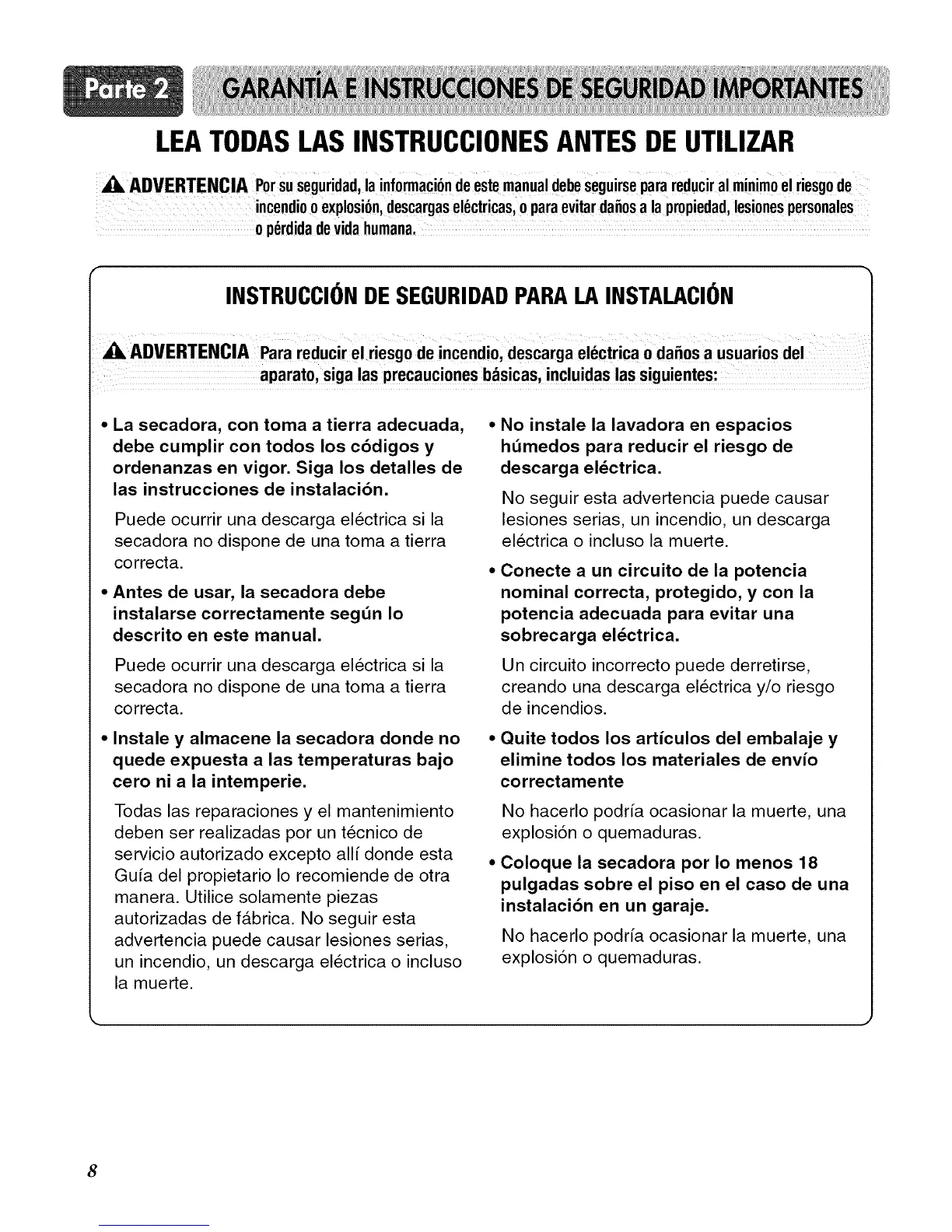 Parte 2 GARANTÍA E INSTRUCCIONES DE SEGURIDAD IMPORTANTES

LEA TODAS LAS INSTRUCCIONES ANTES DE UTILIZAR

ADVERTENCIA Por su seguridad, la información de este manual debe seguirse para reducir al mínimo el riesgo de incendio o explosión, descargas eléctricas, o para evitar daños a la propiedad, lesiones personales o pérdida de vida humana.

INSTRUCCIÓN DE SEGURIDAD PARA LA INSTALACIÓN

ADVERTENCIA Para reducir el riesgo de incendio, descarga eléctrica o daños a usuarios del aparato, siga las precauciones básicas, incluidas las siguientes:

• La secadora, con toma a tierra adecuada, debe cumplir con todos los códigos y ordenanzas en vigor. Siga los detalles de las instrucciones de instalación.

Puede ocurrir una descarga eléctrica si la secadora no dispone de una toma a tierra correcta.

• Antes de usar, la secadora debe instalarse correctamente según lo descrito en este manual.

Puede ocurrir una descarga eléctrica si la secadora no dispone de una toma a tierra correcta.

• Instale y almacene la secadora donde no quede expuesta a las temperaturas bajo cero ni a la intemperie.

Todas las reparaciones y el mantenimiento deben ser realizadas por un técnico de servicio autorizado excepto allí donde esta Guía del propietario lo recomiende de otra manera. Utilice solamente piezas autorizadas de fábrica. No seguir esta advertencia puede causar lesiones serias, un incendio, un descarga eléctrica o incluso la muerte.

• No instale la lavadora en espacios húmedos para reducir el riesgo de descarga eléctrica.

No seguir esta advertencia puede causar lesiones serias, un incendio, un descarga eléctrica o incluso la muerte.

• Conecte a un circuito de la potencia nominal correcta, protegido, y con la potencia adecuada para evitar una sobrecarga eléctrica.

Un circuito incorrecto puede derretirse, creando una descarga eléctrica y/o riesgo de incendios.

• Quite todos los artículos del embalaje y elimine todos los materiales de envío correctamente

No hacerlo podría ocasionar la muerte, una explosión o quemaduras.

• Coloque la secadora por lo menos 18 pulgadas sobre el piso en el caso de una instalación en un garaje.

No hacerlo podría ocasionar la muerte, una explosión o quemaduras.

8